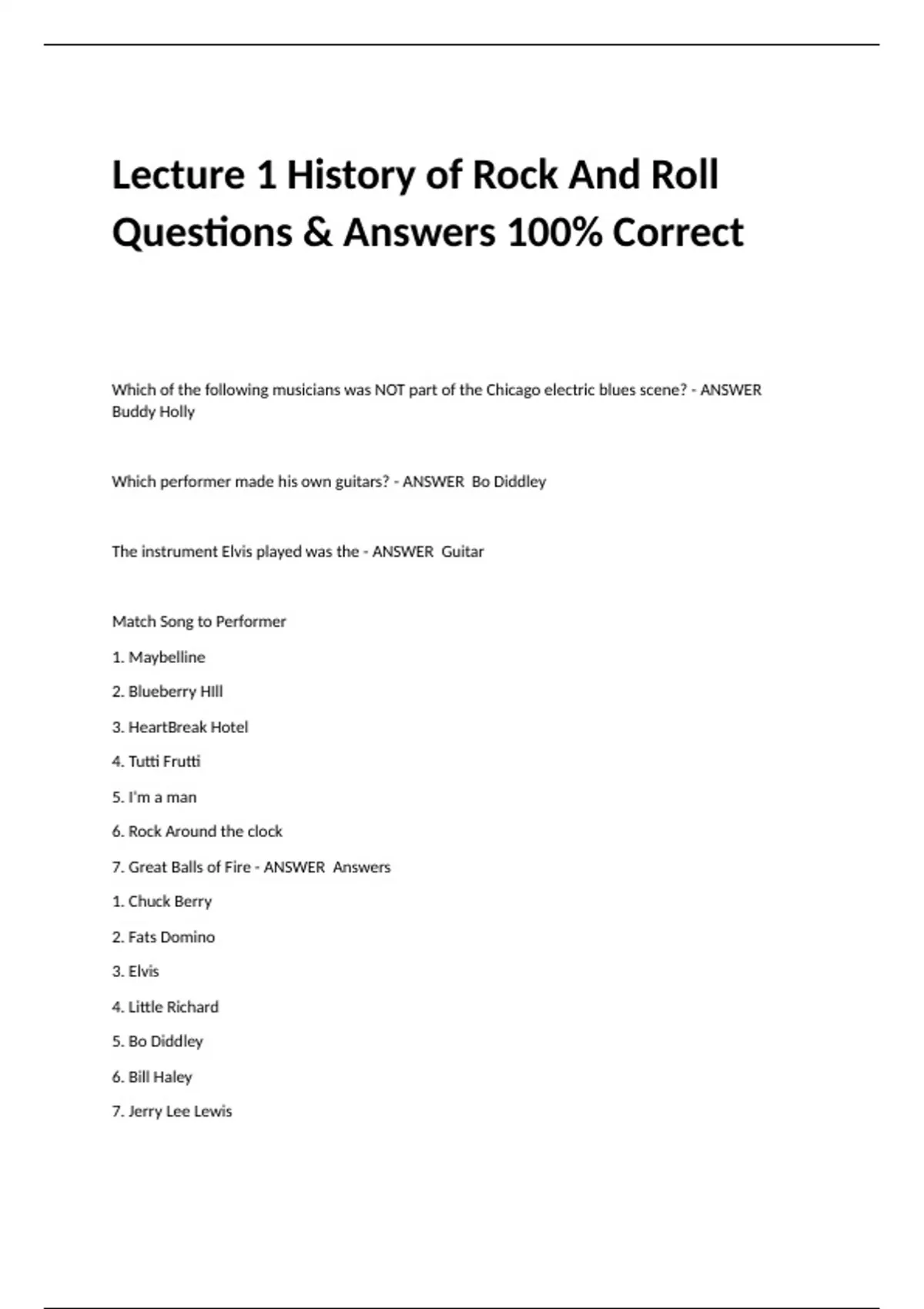 Lecture 1 History of Rock And Roll Questions & Answers 100% Correct

Which of the following musicians was NOT part of the Chicago electric blues scene? - ANSWER Buddy Holly

Which performer made his own guitars? - ANSWER Bo Diddley

The instrument Elvis played was the - ANSWER Guitar

Match Song to Performer

1. Maybelline

2. Blueberry HIll

3. HeartBreak Hotel

4. Tutti Frutti

5. I'm a man

6. Rock Around the clock

7. Great Balls of Fire - ANSWER Answers

1. Chuck Berry

2. Fats Domino

3. Elvis

4. Little Richard

5. Bo Diddley

6. Bill Haley

7. Jerry Lee Lewis